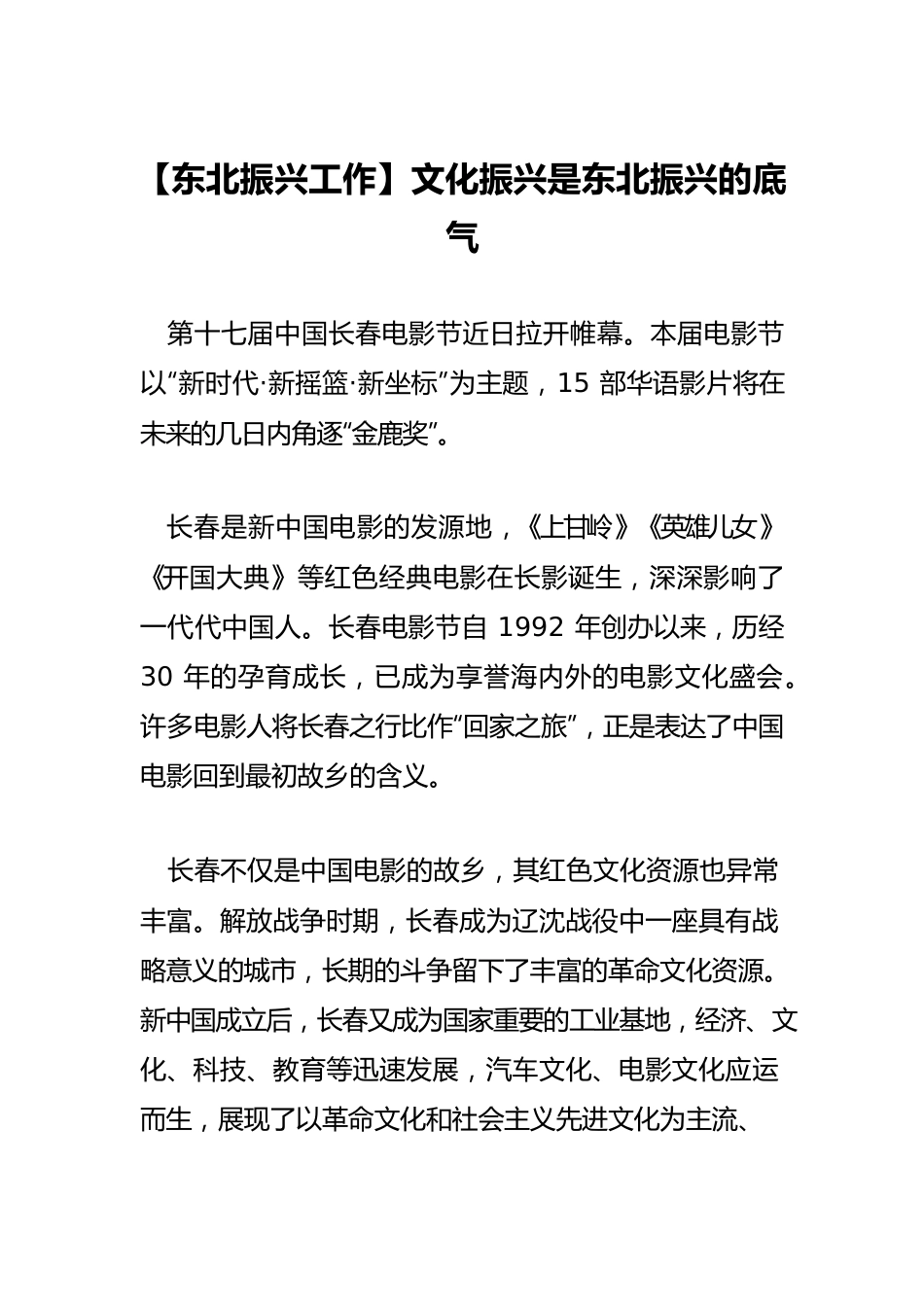 【东北振兴工作】文化振兴是东北振兴的底气

第十七届中国长春电影节近日拉开帷幕。本届电影节以“新时代·新摇篮·新坐标”为主题，15 部华语影片将在未来的几日内角逐“金鹿奖”。

长春是新中国电影的发源地，《上甘岭》《英雄儿女》《开国大典》等红色经典电影在长影诞生，深深影响了一代代中国人。长春电影节自 1992 年创办以来，历经 30 年的孕育成长，已成为享誉海内外的电影文化盛会。许多电影人将长春之行比作“回家之旅”，正是表达了中国电影回到最初故乡的含义。

长春不仅是中国电影的故乡，其红色文化资源也异常丰富。解放战争时期，长春成为辽沈战役中一座具有战略意义的城市，长期的斗争留下了丰富的革命文化资源。新中国成立后，长春又成为国家重要的工业基地，经济、文化、科技、教育等迅速发展，汽车文化、电影文化应运而生，展现了以革命文化和社会主义先进文化为主流、